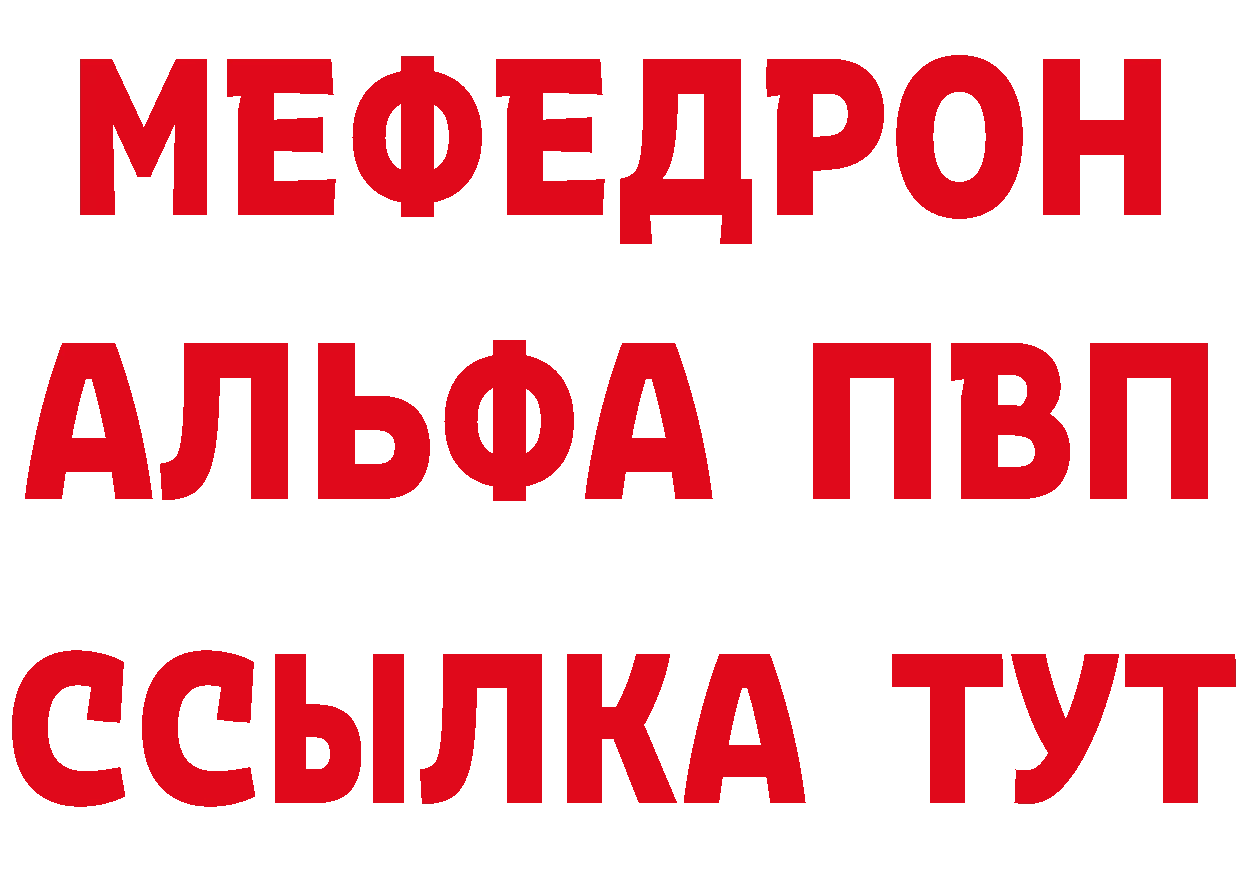 МЕФЕДРОН
АЛЬФА ПВП
ССЫЛКА ТУТ